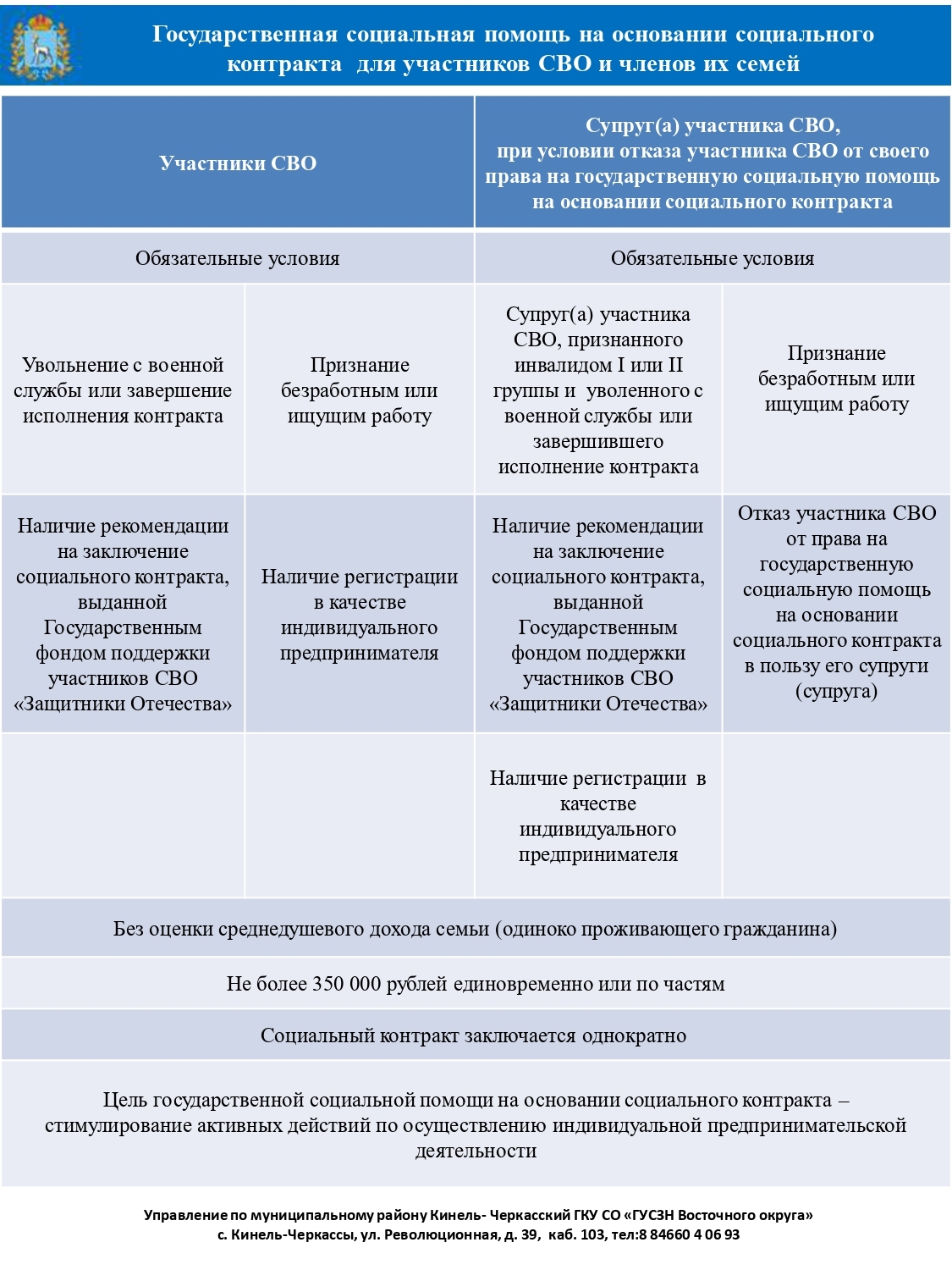 Государственная социальная помощь на основании социального контракта для участников СВО и членов их семей

| Участники СВО | | Супруг(а) участника СВО, при условии отказа участника СВО от своего права на государственную социальную помощь на основании социального контракта | |
|---|---|---|---|
| Обязательные условия | | Обязательные условия | |
| Увольнение с военной службы или завершение исполнения контракта | Признание безработным или ищущим работу | Супруг(а) участника СВО, признанного инвалидом I или II группы и уволенного с военной службы или завершившего исполнение контракта | Признание безработным или ищущим работу |
| Наличие рекомендации на заключение социального контракта, выданной Государственным фондом поддержки участников СВО «Защитники Отечества» | Наличие регистрации в качестве индивидуального предпринимателя | Наличие рекомендации на заключение социального контракта, выданной Государственным фондом поддержки участников СВО «Защитники Отечества» | Отказ участника СВО от права на государственную социальную помощь на основании социального контракта в пользу его супруги (супруга) |
| | | Наличие регистрации в качестве индивидуального предпринимателя | |
| Без оценки среднедушевого дохода семьи (одиноко проживающего гражданина) | | | |
| Не более 350 000 рублей единовременно или по частям | | | |
| Социальный контракт заключается однократно | | | |
| Цель государственной социальной помощи на основании социального контракта – стимулирование активных действий по осуществлению индивидуальной предпринимательской деятельности | | | |

Управление по муниципальному району Кинель- Черкасский ГКУ СО «ГУСЗН Восточного округа»
с. Кинель-Черкассы, ул. Революционная, д. 39, каб. 103, тел:8 84660 4 06 93